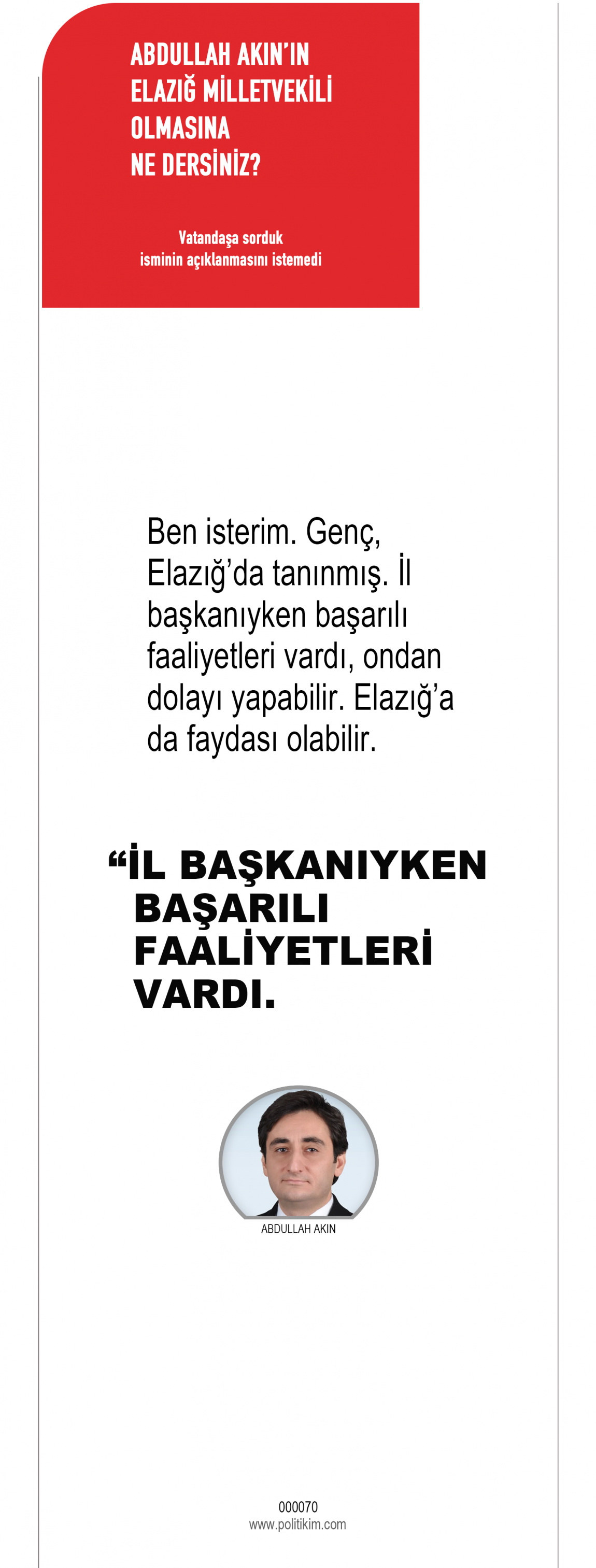 ABDULLAH AKIN'IN
ELAZIĞ MİLLETVEKİLİ
OLMASINA
NE DERSİNİZ?

Vatandaşa sorduk
isminin açıklanmasını istemedi

Ben isterim. Genç, Elazığ'da tanınmış. İl başkanıyken başarılı faaliyetleri vardı, ondan dolayı yapabilir. Elazığ'a da faydası olabilir.

"İL BAŞKANIYKEN BAŞARILI FAALİYETLERİ VARDI.

ABDULLAH AKIN

000070
www.politikim.com